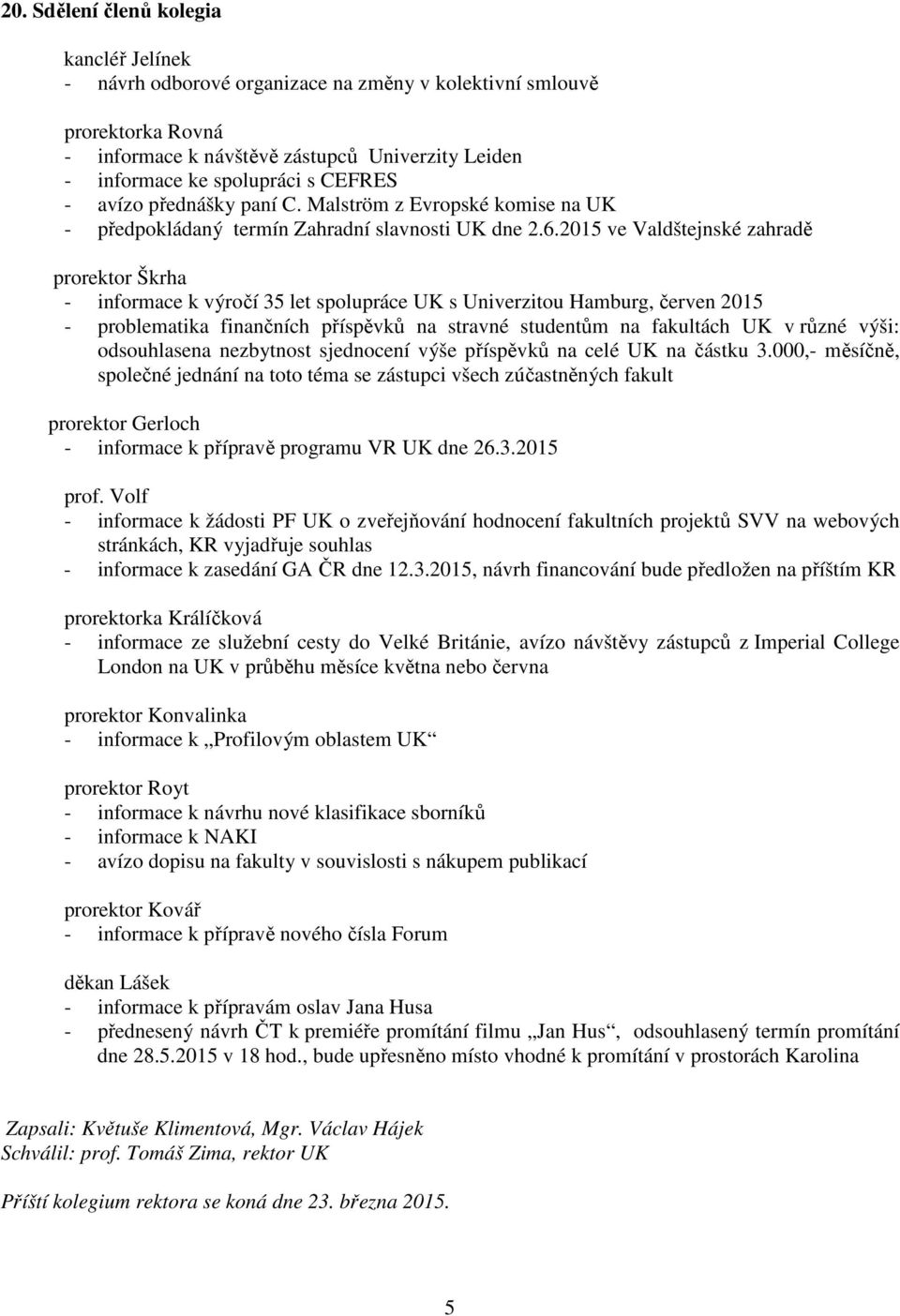 20. Sdělení členů kolegia

kancléř Jelínek
- návrh odborové organizace na změny v kolektivní smlouvě

prorektorka Rovná
- informace k návštěvě zástupců Univerzity Leiden
- informace ke spolupráci s CEFRES
- avízo přednášky paní C. Malström z Evropské komise na UK
- předpokládaný termín Zahradní slavnosti UK dne 2.6.2015 ve Valdštejnské zahradě

prorektor Škrha
- informace k výročí 35 let spolupráce UK s Univerzitou Hamburg, červen 2015
- problematika finančních příspěvků na stravné studentům na fakultách UK v různé výši: odsouhlasena nezbytnost sjednocení výše příspěvků na celé UK na částku 3.000,- měsíčně, společné jednání na toto téma se zástupci všech zúčastněných fakult

prorektor Gerloch
- informace k přípravě programu VR UK dne 26.3.2015

prof. Volf
- informace k žádosti PF UK o zveřejňování hodnocení fakultních projektů SVV na webových stránkách, KR vyjadřuje souhlas
- informace k zasedání GA ČR dne 12.3.2015, návrh financování bude předložen na příštím KR

prorektorka Králíčková
- informace ze služební cesty do Velké Británie, avízo návštěvy zástupců z Imperial College London na UK v průběhu měsíce května nebo června

prorektor Konvalinka
- informace k „Profilovým oblastem UK“

prorektor Royt
- informace k návrhu nové klasifikace sborníků
- informace k NAKI
- avízo dopisu na fakulty v souvislosti s nákupem publikací

prorektor Kovář
- informace k přípravě nového čísla Forum

děkan Lášek
- informace k přípravám oslav Jana Husa
- přednesený návrh ČT k premiéře promítání filmu „Jan Hus“, odsouhlasený termín promítání dne 28.5.2015 v 18 hod., bude upřesněno místo vhodné k promítání v prostorách Karolina

Zapsali: Květuše Klimentová, Mgr. Václav Hájek
Schválil: prof. Tomáš Zima, rektor UK

Příští kolegium rektora se koná dne 23. března 2015.

5